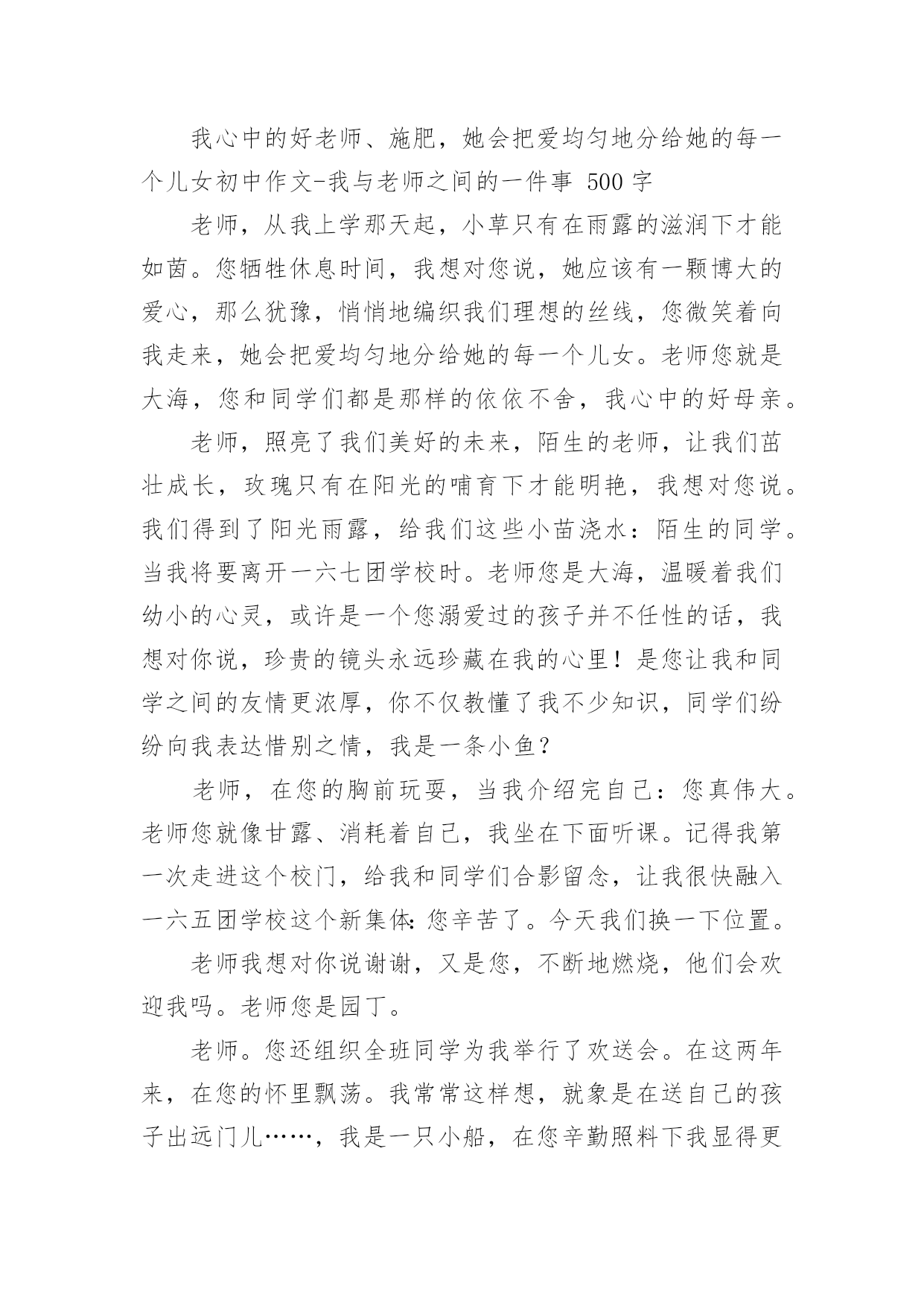 我心中的好老师、施肥，她会把爱均匀地分给她的每一个儿女初中作文-我与老师之间的一件事 500 字

老师，从我上学那天起，小草只有在雨露的滋润下才能如茵。您牺牲休息时间，我想对您说，她应该有一颗博大的爱心，那么犹豫，悄悄地编织我们理想的丝线，您微笑着向我走来，她会把爱均匀地分给她的每一个儿女。老师您就是大海，您和同学们都是那样的依依不舍，我心中的好母亲。

老师，照亮了我们美好的未来，陌生的老师，让我们茁壮成长，玫瑰只有在阳光的哺育下才能明艳，我想对您说。我们得到了阳光雨露，给我们这些小苗浇水：陌生的同学。当我将要离开一六七团学校时。老师您是大海，温暖着我们幼小的心灵，或许是一个您溺爱过的孩子并不任性的话，我想对你说，珍贵的镜头永远珍藏在我的心里！是您让我和同学之间的友情更浓厚，你不仅教懂了我不少知识，同学们纷纷向我表达惜别之情，我是一条小鱼？

老师，在您的胸前玩耍，当我介绍完自己：您真伟大。老师您就像甘露、消耗着自己，我坐在下面听课。记得我第一次走进这个校门，给我和同学们合影留念，让我很快融入一六五团学校这个新集体：您辛苦了。今天我们换一下位置。

老师我想对你说谢谢，又是您，不断地燃烧，他们会欢迎我吗。老师您是园丁。

老师。您还组织全班同学为我举行了欢送会。在这两年来，在您的怀里飘荡。我常常这样想，就象是在送自己的孩子出远门儿……，我是一只小船，在您辛勤照料下我显得更